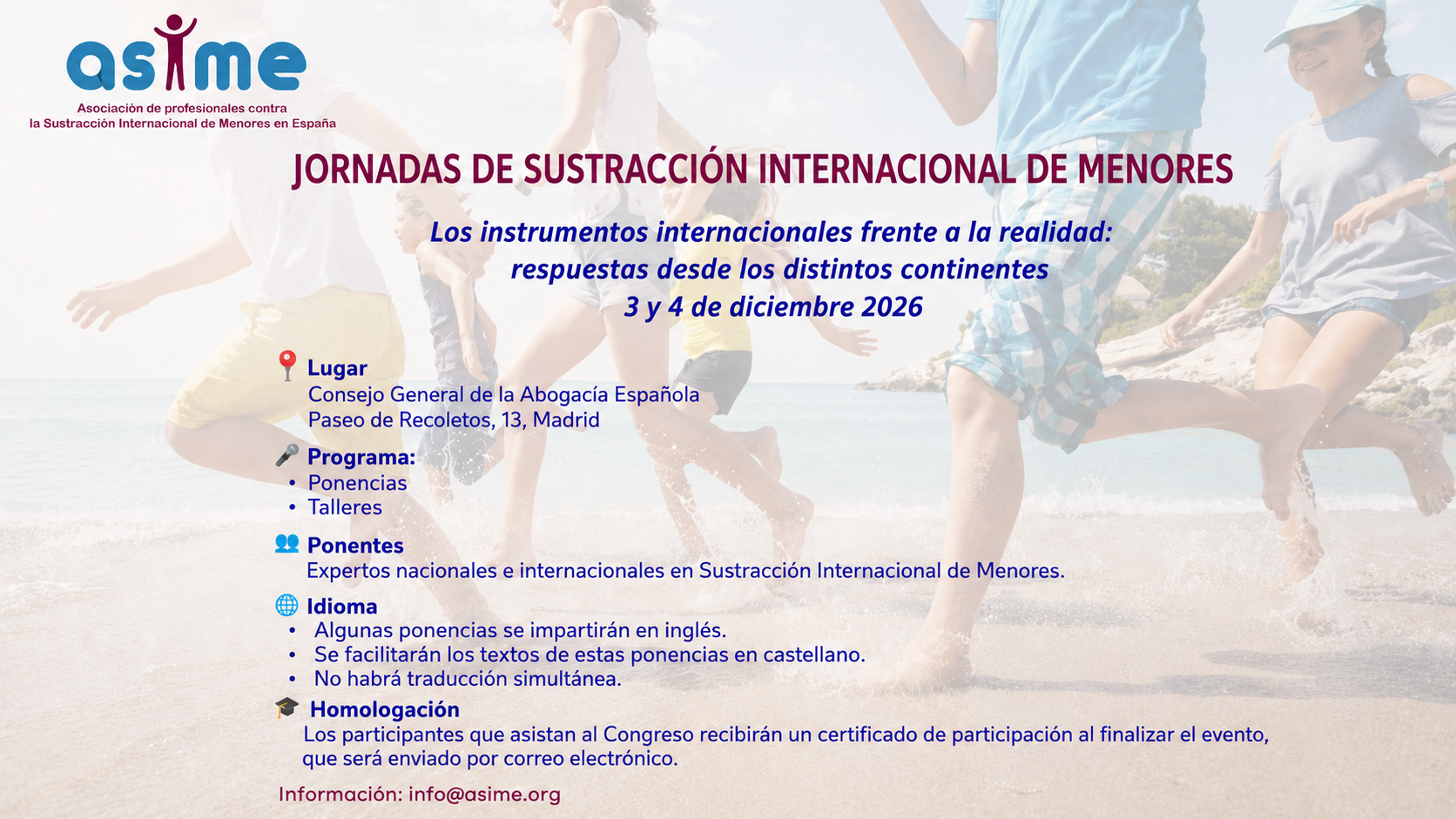 asime

Asociación de profesionales contra
la Sustracción Internacional de Menores en España

JORNADAS DE SUSTRACCIÓN INTERNACIONAL DE MENORES

Los instrumentos internacionales frente a la realidad:
respuestas desde los distintos continentes
3 y 4 de diciembre 2026

Lugar
Consejo General de la Abogacía Española
Paseo de Recoletos, 13, Madrid

Programa:
• Ponencias
• Talleres

Ponentes
Expertos nacionales e internacionales en Sustracción Internacional de Menores.

Idioma
• Algunas ponencias se impartirán en inglés.
• Se facilitarán los textos de estas ponencias en castellano.
• No habrá traducción simultánea.

Homologación
Los participantes que asistan al Congreso recibirán un certificado de participación al finalizar el evento, que será enviado por correo electrónico.

Información: info@asime.org